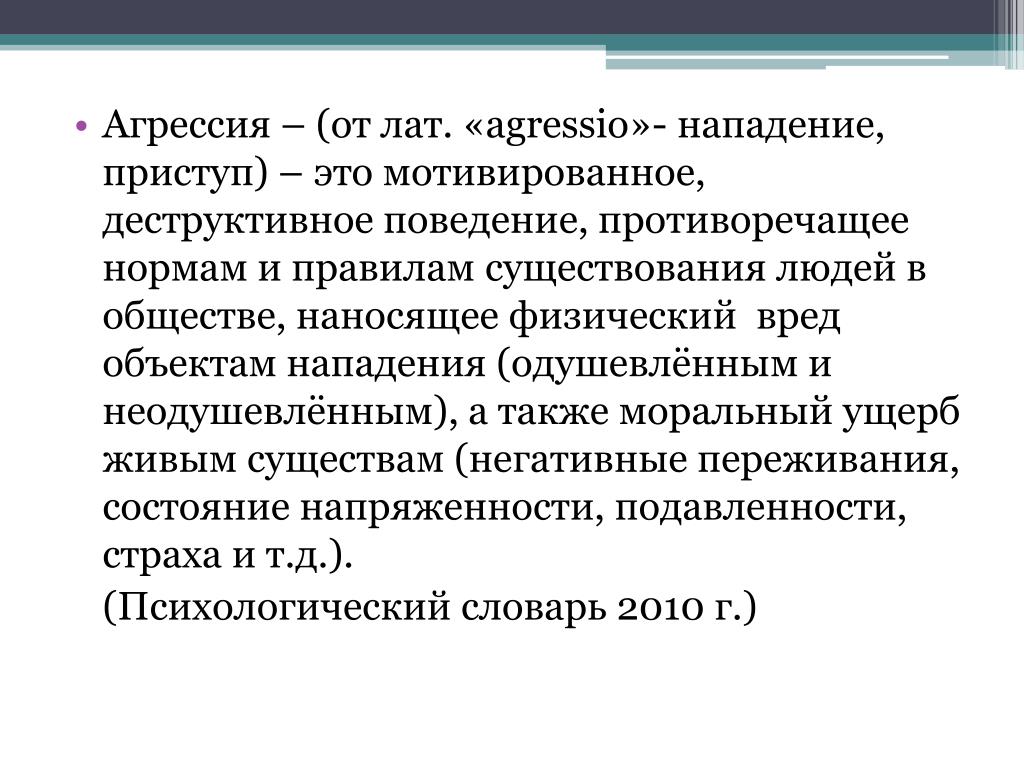 • Агрессия – (от лат. «agressio»- нападение, приступ) – это мотивированное, деструктивное поведение, противоречащее нормам и правилам существования людей в обществе, наносящее физический вред объектам нападения (одушевлённым и неодушевлённым), а также моральный ущерб живым существам (негативные переживания, состояние напряженности, подавленности, страха и т.д.).

(Психологический словарь 2010 г.)